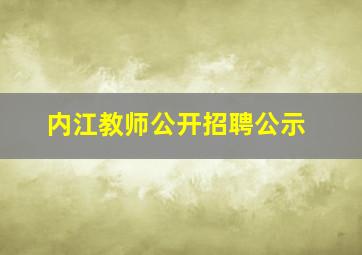 内江教师公开招聘公示